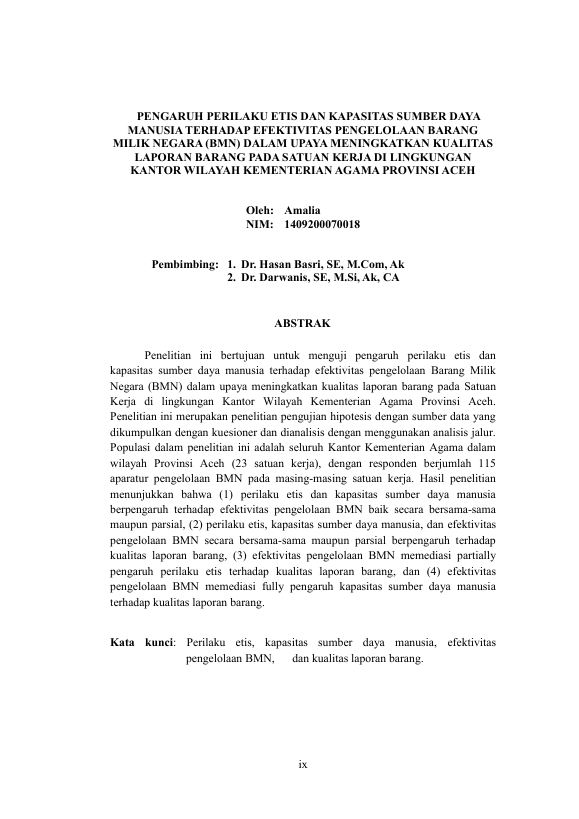 PENGARUH PERILAKU ETIS DAN KAPASITAS SUMBER DAYA MANUSIA TERHADAP EFEKTIVITAS PENGELOLAAN BARANG MILIK NEGARA (BMN) DALAM UPAYA MENINGKATKAN KUALITAS LAPORAN BARANG PADA SATUAN KERJA DI LINGKUNGAN KANTOR WILAYAH KEMENTERIAN AGAMA PROVINSI ACEH

Oleh: Amalia
NIM: 1409200070018

Pembimbing: 1. Dr. Hasan Basri, SE, M.Com, Ak
2. Dr. Darwanis, SE, M.Si, Ak, CA

ABSTRAK

Penelitian ini bertujuan untuk menguji pengaruh perilaku etis dan kapasitas sumber daya manusia terhadap efektivitas pengelolaan Barang Milik Negara (BMN) dalam upaya meningkatkan kualitas laporan barang pada Satuan Kerja di lingkungan Kantor Wilayah Kementerian Agama Provinsi Aceh. Penelitian ini merupakan penelitian pengujian hipotesis dengan sumber data yang dikumpulkan dengan kuesioner dan dianalisis dengan menggunakan analisis jalur. Populasi dalam penelitian ini adalah seluruh Kantor Kementerian Agama dalam wilayah Provinsi Aceh (23 satuan kerja), dengan responden berjumlah 115 aparatur pengelolaan BMN pada masing-masing satuan kerja. Hasil penelitian menunjukkan bahwa (1) perilaku etis dan kapasitas sumber daya manusia berpengaruh terhadap efektivitas pengelolaan BMN baik secara bersama-sama maupun parsial, (2) perilaku etis, kapasitas sumber daya manusia, dan efektivitas pengelolaan BMN secara bersama-sama maupun parsial berpengaruh terhadap kualitas laporan barang, (3) efektivitas pengelolaan BMN memediasi partially pengaruh perilaku etis terhadap kualitas laporan barang, dan (4) efektivitas pengelolaan BMN memediasi fully pengaruh kapasitas sumber daya manusia terhadap kualitas laporan barang.

Kata kunci: Perilaku etis, kapasitas sumber daya manusia, efektivitas pengelolaan BMN, dan kualitas laporan barang.

ix